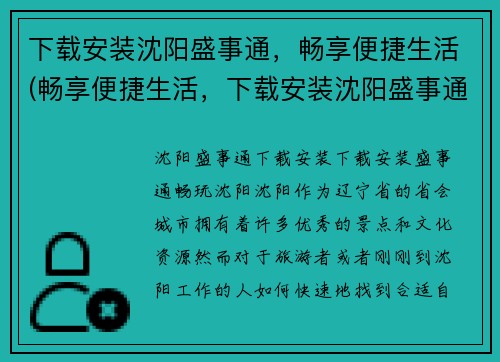 下载安装沈阳盛事通，畅享便捷生活(畅享便捷生活，下载安装沈阳盛事通

沈阳盛事通下载安装下载安装盛事通畅玩沈阳沈阳作为辽宁省的省会城市拥有着许多优秀的景点和文化资源然而对于旅游者或者刚刚到沈阳工作的人如何快速地找到合适自